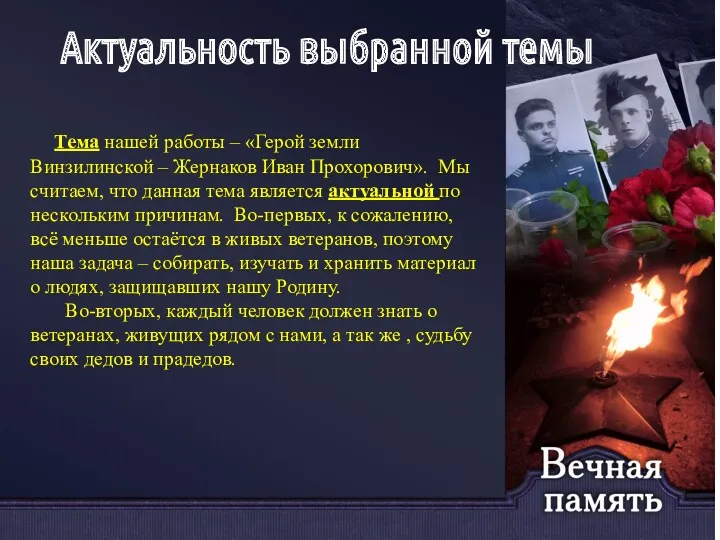 Актуальность выбранной темы

Тема нашей работы – «Герой земли Винзилинской – Жернаков Иван Прохорович». Мы считаем, что данная тема является актуальной по нескольким причинам. Во-первых, к сожалению, всё меньше остаётся в живых ветеранов, поэтому наша задача – собирать, изучать и хранить материал о людях, защищавших нашу Родину.

Во-вторых, каждый человек должен знать о ветеранах, живущих рядом с нами, а так же , судьбу своих дедов и прадедов.

Вечная память